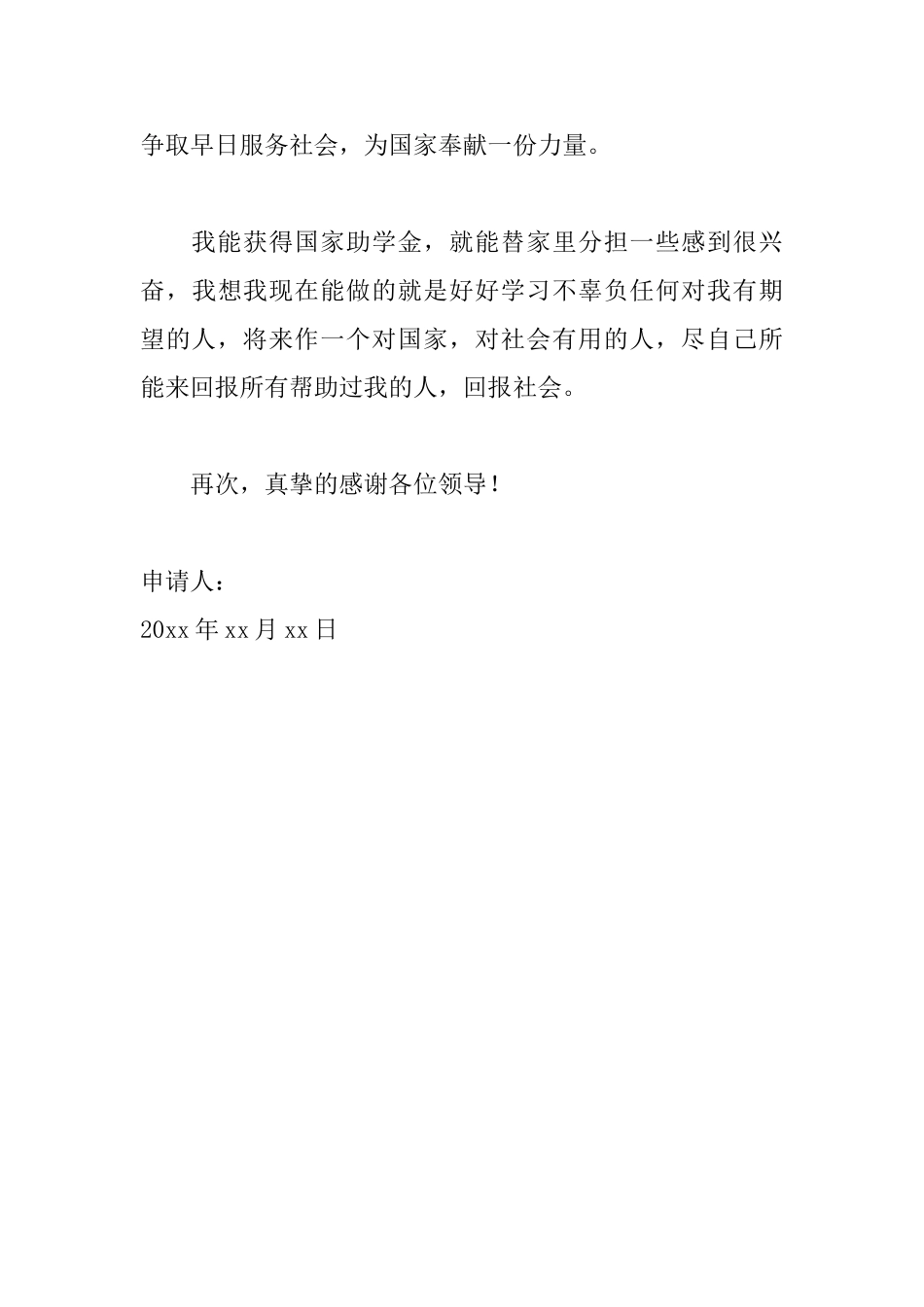 争取早日服务社会，为国家奉献一份力量。

我能获得国家助学金，就能替家里分担一些感到很兴奋，我想我现在能做的就是好好学习不辜负任何对我有期望的人，将来作一个对国家，对社会有用的人，尽自己所能来回报所有帮助过我的人，回报社会。

再次，真挚的感谢各位领导！

申请人：
20xx 年 xx 月 xx 日